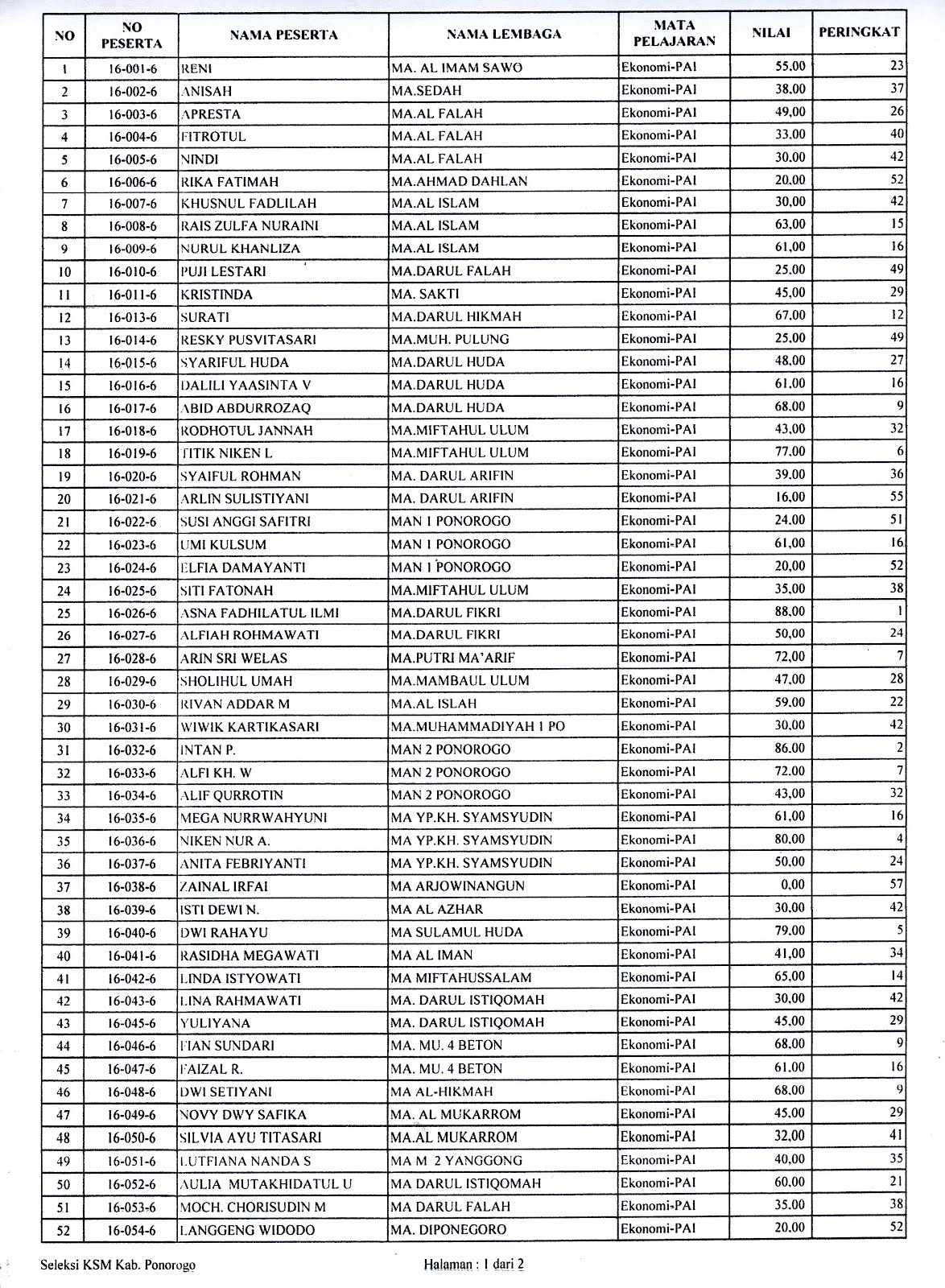 | NO | NO PESERTA | NAMA PESERTA | NAMA LEMBAGA | MATA PELAJARAN | NILAI | PERINGKAT |
|---|---|---|---|---|---|---|
| 1 | 16-001-6 | RENI | MA. AL IMAM SAWO | Ekonomi-PAI | 55,00 | 23 |
| 2 | 16-002-6 | ANISAH | MA.SEDAH | Ekonomi-PAI | 38,00 | 37 |
| 3 | 16-003-6 | APRESTA | MA.AL FALAH | Ekonomi-PAI | 49,00 | 26 |
| 4 | 16-004-6 | FITROTUL | MA.AL FALAH | Ekonomi-PAI | 33,00 | 40 |
| 5 | 16-005-6 | NINDI | MA.AL FALAH | Ekonomi-PAI | 30,00 | 42 |
| 6 | 16-006-6 | RIKA FATIMAH | MA.AHMAD DAHLAN | Ekonomi-PAI | 20,00 | 52 |
| 7 | 16-007-6 | KHUSNUL FADLILAH | MA.AL ISLAM | Ekonomi-PAI | 30,00 | 42 |
| 8 | 16-008-6 | RAIS ZULFA NURAINI | MA.AL ISLAM | Ekonomi-PAI | 63,00 | 15 |
| 9 | 16-009-6 | NURUL KHANLIZA | MA.AL ISLAM | Ekonomi-PAI | 61,00 | 16 |
| 10 | 16-010-6 | PUJI LESTARI | MA.DARUL FALAH | Ekonomi-PAI | 25,00 | 49 |
| 11 | 16-011-6 | KRISTINDA | MA. SAKTI | Ekonomi-PAI | 45,00 | 29 |
| 12 | 16-013-6 | SURATI | MA.DARUL HIKMAH | Ekonomi-PAI | 67,00 | 12 |
| 13 | 16-014-6 | RESKY PUSVITASARI | MA.MUH. PULUNG | Ekonomi-PAI | 25,00 | 49 |
| 14 | 16-015-6 | SYARIFUL HUDA | MA.DARUL HUDA | Ekonomi-PAI | 48,00 | 27 |
| 15 | 16-016-6 | DALILI YAASINTA V | MA.DARUL HUDA | Ekonomi-PAI | 61,00 | 16 |
| 16 | 16-017-6 | ABID ABDURROZAQ | MA.DARUL HUDA | Ekonomi-PAI | 68,00 | 9 |
| 17 | 16-018-6 | RODHOTUL JANNAH | MA.MIFTAHUL ULUM | Ekonomi-PAI | 43,00 | 32 |
| 18 | 16-019-6 | TITIK NIKEN L | MA.MIFTAHUL ULUM | Ekonomi-PAI | 77,00 | 6 |
| 19 | 16-020-6 | SYAIFUL ROHMAN | MA. DARUL ARIFIN | Ekonomi-PAI | 39,00 | 36 |
| 20 | 16-021-6 | ARLIN SULISTIYANI | MA. DARUL ARIFIN | Ekonomi-PAI | 16,00 | 55 |
| 21 | 16-022-6 | SUSI ANGGI SAFITRI | MAN 1 PONOROGO | Ekonomi-PAI | 24,00 | 51 |
| 22 | 16-023-6 | UMI KULSUM | MAN 1 PONOROGO | Ekonomi-PAI | 61,00 | 16 |
| 23 | 16-024-6 | ELFIA DAMAYANTI | MAN 1 PONOROGO | Ekonomi-PAI | 20,00 | 52 |
| 24 | 16-025-6 | SITI FATONAH | MA.MIFTAHUL ULUM | Ekonomi-PAI | 35,00 | 38 |
| 25 | 16-026-6 | ASNA FADHILATUL ILMI | MA.DARUL FIKRI | Ekonomi-PAI | 88,00 | 1 |
| 26 | 16-027-6 | ALFIAH ROHMAWATI | MA.DARUL FIKRI | Ekonomi-PAI | 50,00 | 24 |
| 27 | 16-028-6 | ARIN SRI WELAS | MA.PUTRI MA'ARIF | Ekonomi-PAI | 72,00 | 7 |
| 28 | 16-029-6 | SHOLIHUL UMAH | MA.MAMBAUL ULUM | Ekonomi-PAI | 47,00 | 28 |
| 29 | 16-030-6 | RIVAN ADDAR M | MA.AL ISLAH | Ekonomi-PAI | 59,00 | 22 |
| 30 | 16-031-6 | WIWIK KARTIKASARI | MA.MUHAMMADIYAH 1 PO | Ekonomi-PAI | 30,00 | 42 |
| 31 | 16-032-6 | INTAN P. | MAN 2 PONOROGO | Ekonomi-PAI | 86,00 | 2 |
| 32 | 16-033-6 | ALFI KH. W | MAN 2 PONOROGO | Ekonomi-PAI | 72,00 | 7 |
| 33 | 16-034-6 | ALIF QURROTIN | MAN 2 PONOROGO | Ekonomi-PAI | 43,00 | 32 |
| 34 | 16-035-6 | MEGA NURRWAHYUNI | MA YP.KH. SYAMSYUDIN | Ekonomi-PAI | 61,00 | 16 |
| 35 | 16-036-6 | NIKEN NUR A. | MA YP.KH. SYAMSYUDIN | Ekonomi-PAI | 80,00 | 4 |
| 36 | 16-037-6 | ANITA FEBRIYANTI | MA YP.KH. SYAMSYUDIN | Ekonomi-PAI | 50,00 | 24 |
| 37 | 16-038-6 | ZAINAL IRFAI | MA ARJOWINANGUN | Ekonomi-PAI | 0,00 | 57 |
| 38 | 16-039-6 | ISTI DEWI N. | MA AL AZHAR | Ekonomi-PAI | 30,00 | 42 |
| 39 | 16-040-6 | DWI RAHAYU | MA SULAMUL HUDA | Ekonomi-PAI | 79,00 | 5 |
| 40 | 16-041-6 | RASIDHA MEGAWATI | MA AL IMAN | Ekonomi-PAI | 41,00 | 34 |
| 41 | 16-042-6 | LINDA ISTYOWATI | MA MIFTAHUSSALAM | Ekonomi-PAI | 65,00 | 14 |
| 42 | 16-043-6 | LINA RAHMAWATI | MA. DARUL ISTIQOMAH | Ekonomi-PAI | 30,00 | 42 |
| 43 | 16-045-6 | YULIYANA | MA. DARUL ISTIQOMAH | Ekonomi-PAI | 45,00 | 29 |
| 44 | 16-046-6 | FIAN SUNDARI | MA. MU. 4 BETON | Ekonomi-PAI | 68,00 | 9 |
| 45 | 16-047-6 | FAIZAL R. | MA. MU. 4 BETON | Ekonomi-PAI | 61,00 | 16 |
| 46 | 16-048-6 | DWI SETIYANI | MA AL-HIKMAH | Ekonomi-PAI | 68,00 | 9 |
| 47 | 16-049-6 | NOVY DWY SAFIKA | MA. AL MUKARROM | Ekonomi-PAI | 45,00 | 29 |
| 48 | 16-050-6 | SILVIA AYU TITASARI | MA.AL MUKARROM | Ekonomi-PAI | 32,00 | 41 |
| 49 | 16-051-6 | LUTFIANA NANDA S | MA M 2 YANGGONG | Ekonomi-PAI | 40,00 | 35 |
| 50 | 16-052-6 | AULIA MUTAKHIDATUL U | MA DARUL ISTIQOMAH | Ekonomi-PAI | 60,00 | 21 |
| 51 | 16-053-6 | MOCH. CHORISUDIN M | MA DARUL FALAH | Ekonomi-PAI | 35,00 | 38 |
| 52 | 16-054-6 | LANGGENG WIDODO | MA. DIPONEGORO | Ekonomi-PAI | 20,00 | 52 |

Seleksi KSM Kab. Ponorogo

Halaman : 1 dari 2